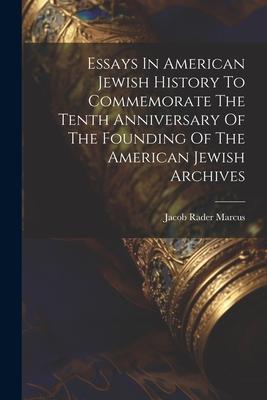 Essays In American Jewish History To Commemorate The Tenth Anniversary Of The Founding Of The American Jewish Archives

Jacob Rader Marcus